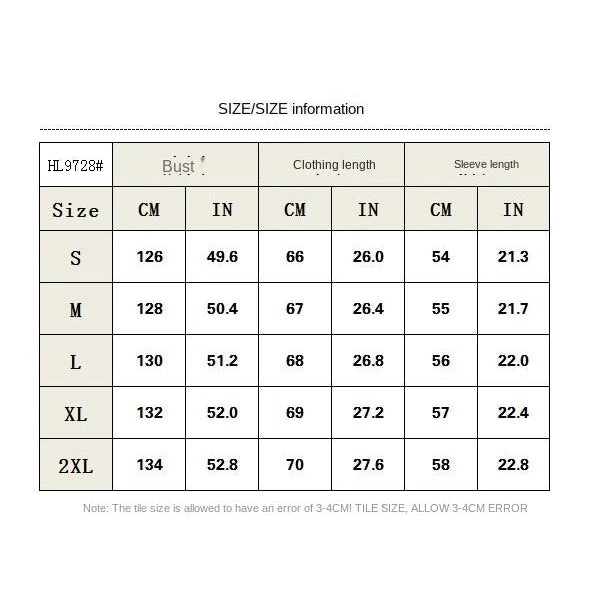 SIZE/SIZE information

| HL9728# | Bust | | Clothing length | | Sleeve length | |
|---|---|---|---|---|---|---|
| Size | CM | IN | CM | IN | CM | IN |
| S | 126 | 49.6 | 66 | 26.0 | 54 | 21.3 |
| M | 128 | 50.4 | 67 | 26.4 | 55 | 21.7 |
| L | 130 | 51.2 | 68 | 26.8 | 56 | 22.0 |
| XL | 132 | 52.0 | 69 | 27.2 | 57 | 22.4 |
| 2XL | 134 | 52.8 | 70 | 27.6 | 58 | 22.8 |

Note: The tile size is allowed to have an error of 3-4CM! TILE SIZE, ALLOW 3-4CM ERROR